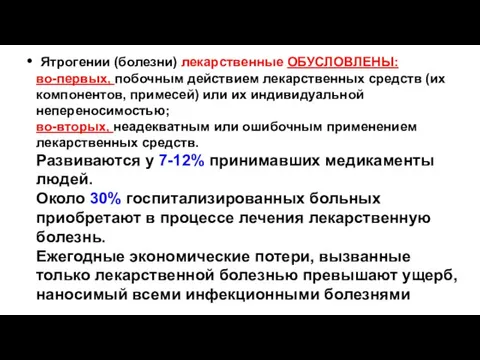 • Ятрогении (болезни) лекарственные ОБУСЛОВЛЕНЫ: во-первых, побочным действием лекарственных средств (их компонентов, примесей) или их индивидуальной непереносимостью;
во-вторых, неадекватным или ошибочным применением лекарственных средств.

Развиваются у 7-12% принимавших медикаменты людей.

Около 30% госпитализированных больных приобретают в процессе лечения лекарственную болезнь.

Ежегодные экономические потери, вызванные только лекарственной болезнью превышают ущерб, наносимый всеми инфекционными болезнями